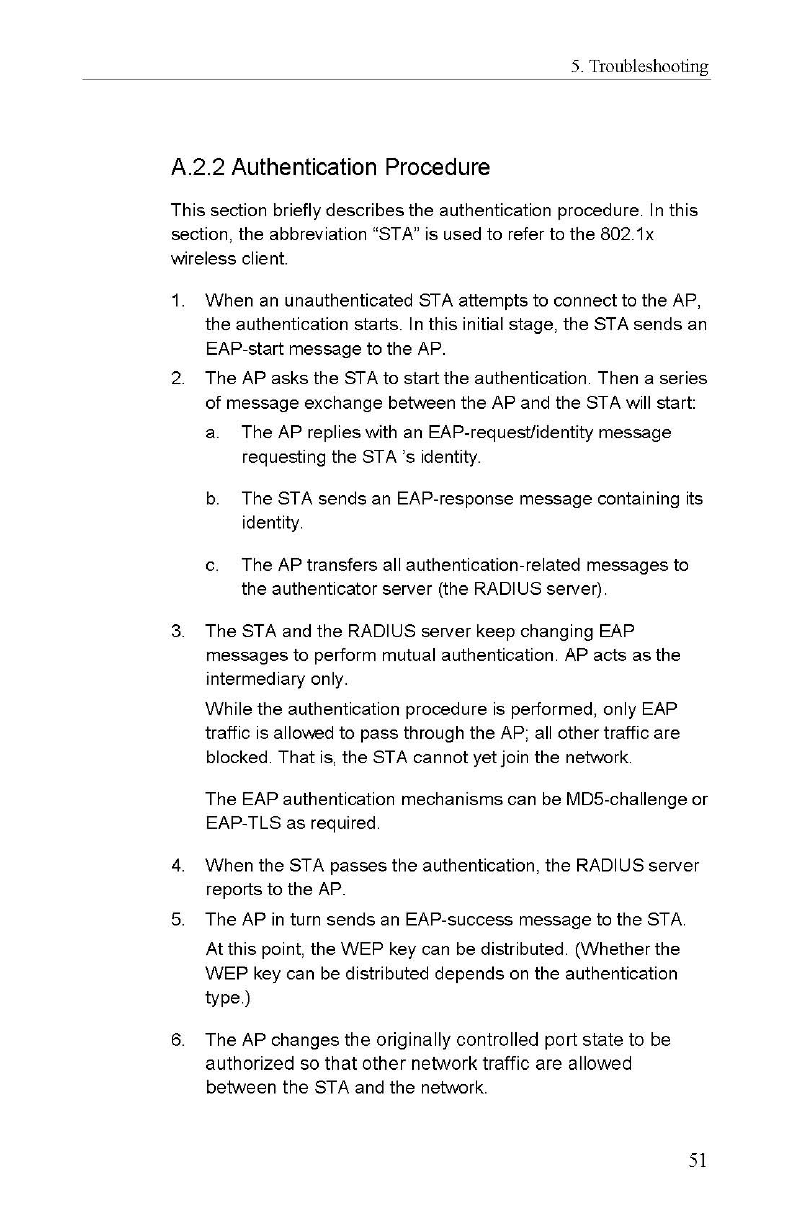 5. Troubleshooting

A.2.2 Authentication Procedure

This section briefly describes the authentication procedure. In this section, the abbreviation “STA” is used to refer to the 802.1x wireless client.

1. When an unauthenticated STA attempts to connect to the AP, the authentication starts. In this initial stage, the STA sends an EAP-start message to the AP.
2. The AP asks the STA to start the authentication. Then a series of message exchange between the AP and the STA will start:
   a. The AP replies with an EAP-request/identity message requesting the STA ’s identity.
   b. The STA sends an EAP-response message containing its identity.
   c. The AP transfers all authentication-related messages to the authenticator server (the RADIUS server).
3. The STA and the RADIUS server keep changing EAP messages to perform mutual authentication. AP acts as the intermediary only.

   While the authentication procedure is performed, only EAP traffic is allowed to pass through the AP; all other traffic are blocked. That is, the STA cannot yet join the network.

   The EAP authentication mechanisms can be MD5-challenge or EAP-TLS as required.
4. When the STA passes the authentication, the RADIUS server reports to the AP.
5. The AP in turn sends an EAP-success message to the STA.

   At this point, the WEP key can be distributed. (Whether the WEP key can be distributed depends on the authentication type.)
6. The AP changes the originally controlled port state to be authorized so that other network traffic are allowed between the STA and the network.

51